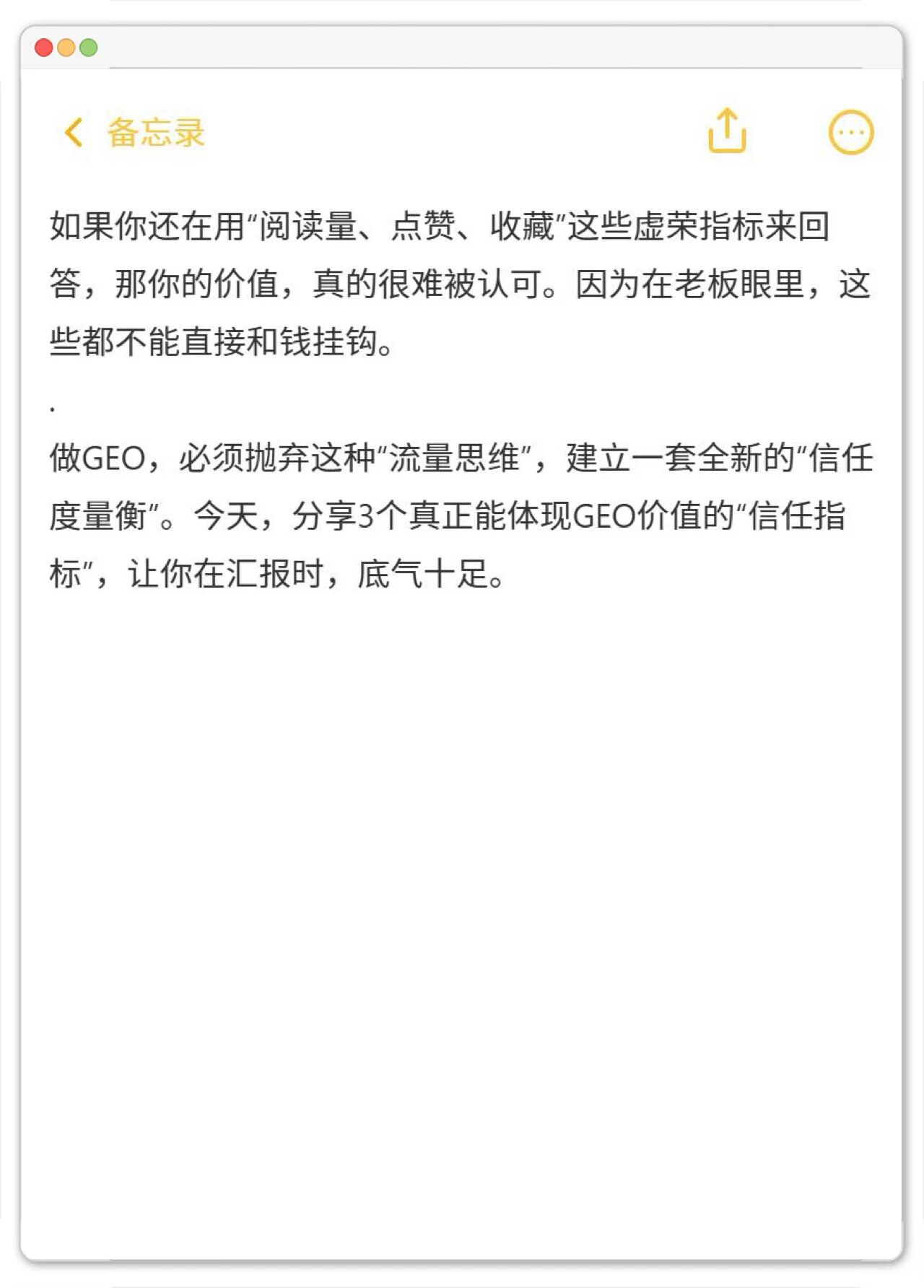 备忘录

如果你还在用“阅读量、点赞、收藏”这些虚荣指标来回答，那你的价值，真的很难被认可。因为在老板眼里，这些都不能直接和钱挂钩。

.

做GEO，必须抛弃这种“流量思维”，建立一套全新的“信任度量衡”。今天，分享3个真正能体现GEO价值的“信任指标”，让你在汇报时，底气十足。